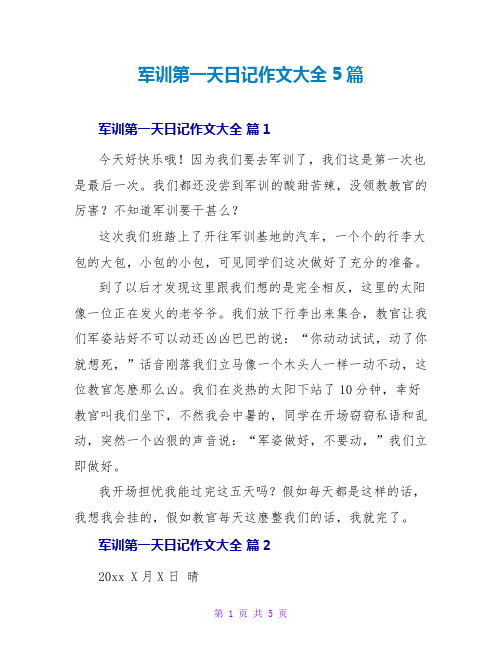 军训第一天日记作文大全 5 篇

军训第一天日记作文大全 篇 1

今天好快乐哦！因为我们要去军训了，我们这是第一次也是最后一次。我们都还没尝到军训的酸甜苦辣，没领教教官的厉害？不知道军训要干甚么？

这次我们班踏上了开往军训基地的汽车，一个个的行李大包的大包，小包的小包，可见同学们这次做好了充分的准备。

到了以后才发现这里跟我们想的是完全相反，这里的太阳像一位正在发火的老爷爷。我们放下行李出来集合，教官让我们军姿站好不可以动还凶凶巴巴的说：“你动动试试，动了你就想死，”话音刚落我们立马像一个木头人一样一动不动，这位教官怎麽那么凶。我们在炎热的太阳下站了 10 分钟，幸好教官叫我们坐下，不然我会中暑的，同学在开场窃窃私语和乱动，突然一个凶狠的声音说：“军姿做好，不要动，”我们立即做好。

我开场担忧我能过完这五天吗？假如每天都是这样的话，我想我会挂的，假如教官每天这麽整我们的话，我就完了。

军训第一天日记作文大全 篇 2

20xx X 月 X 日 晴

第 1 页 共 5 页